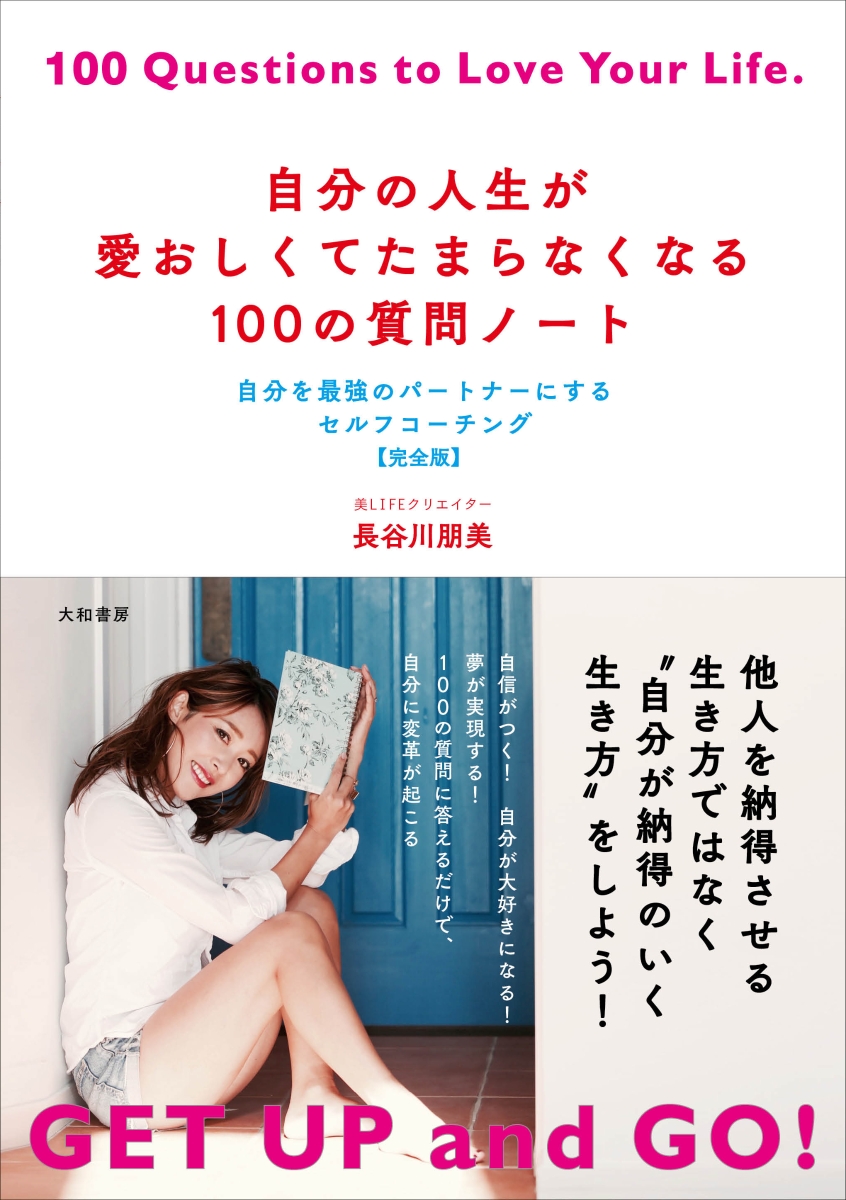 100 Questions to Love Your Life.

自分の人生が
愛おしくてたまらなくなる
100の質問ノート

自分を最強のパートナーにする
セルフコーチング
【完全版】

美LIFEクリエイター
長谷川朋美

大和書房

他人を納得させる
生き方ではなく
〝自分が納得のいく
生き方〟をしよう！

自信がつく！ 自分が大好きになる！
夢が実現する！
100の質問に答えるだけで、
自分に変革が起こる

GET UP and GO!